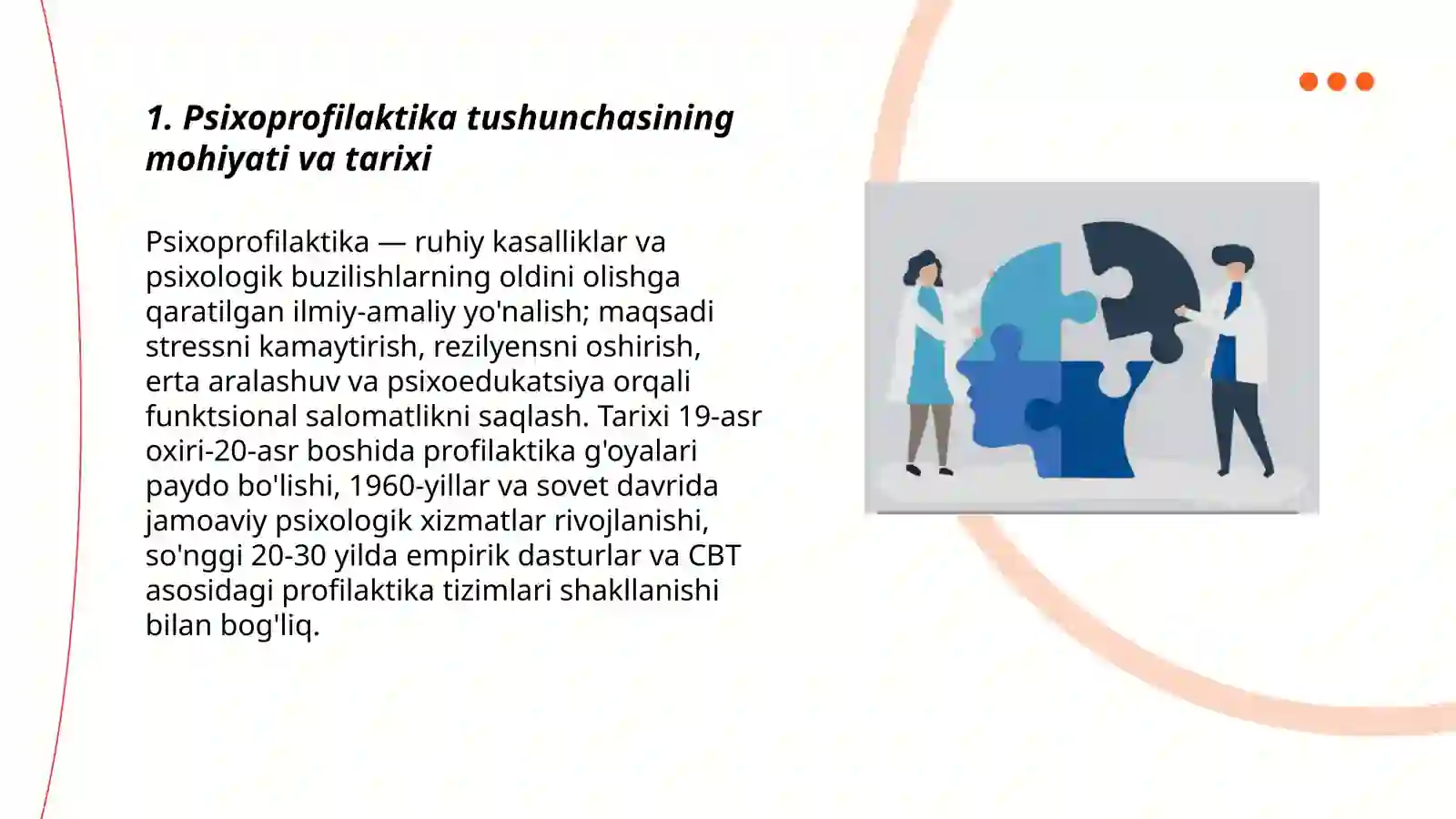 1. Psixoprofilaktika tushunchasining mohiyati va tarixi

Psixoprofilaktika — ruhiy kasalliklar va psixologik buzilishlarning oldini olishga qaratilgan ilmiy-amaliy yo'nalish; maqsadi stressni kamaytirish, rezilyensni oshirish, erta aralashuv va psixoedukatsiya orqali funktsional salomatlikni saqlash. Tarixi 19-asr oxiri-20-asr boshida profilaktika g'oyalari paydo bo'lishi, 1960-yillar va sovet davrida jamoaviy psixologik xizmatlar rivojlanishi, so'nggi 20-30 yilda empirik dasturlar va CBT asosidagi profilaktika tizimlari shakllanishi bilan bog'liq.